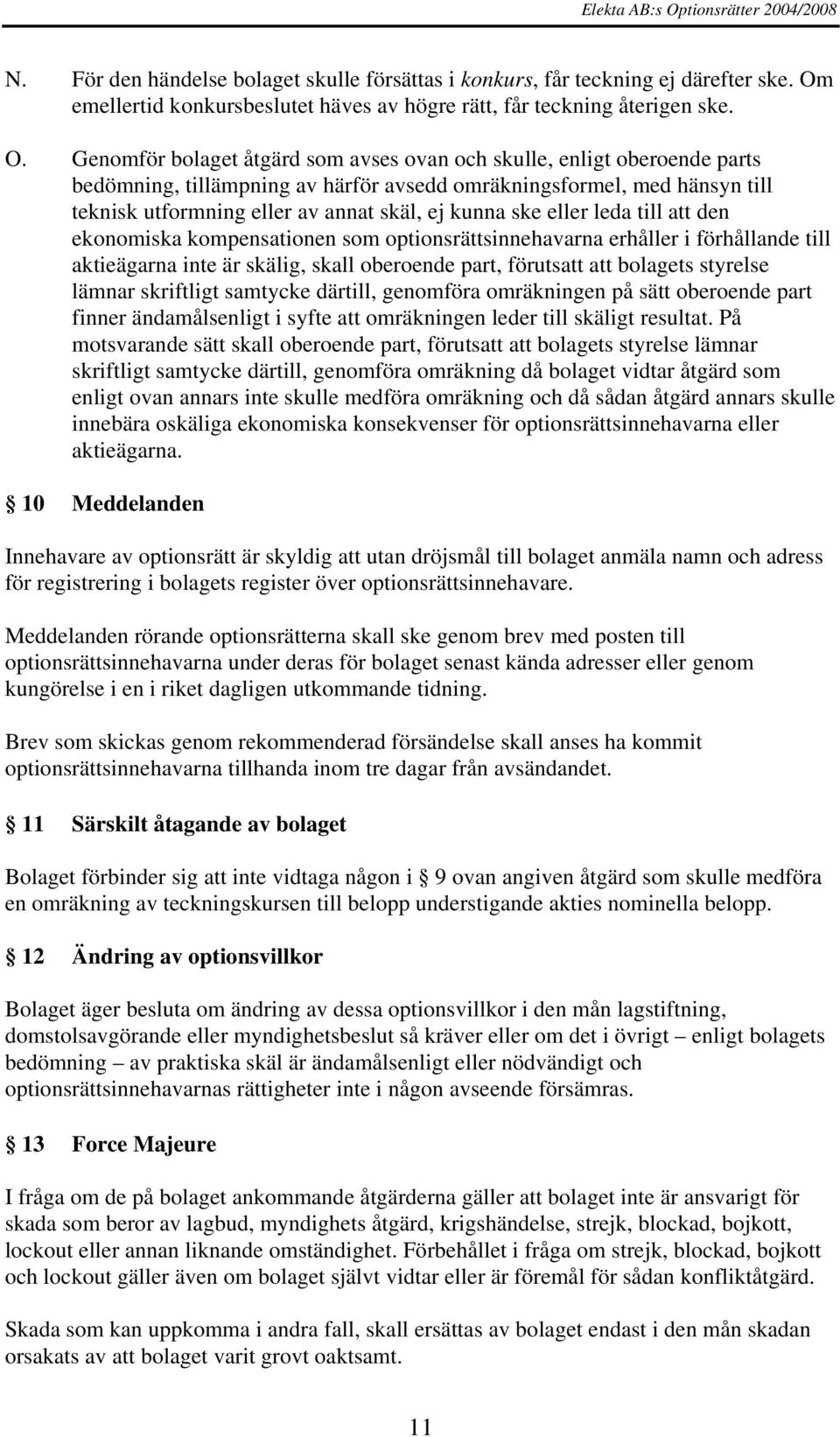 Elekta AB:s Optionsrätter 2004/2008

N. För den händelse bolaget skulle försättas i konkurs, får teckning ej därefter ske. Om emellertid konkursbeslutet häves av högre rätt, får teckning återigen ske.

O. Genomför bolaget åtgärd som avses ovan och skulle, enligt oberoende parts bedömning, tillämpning av härför avsedd omräkningsformel, med hänsyn till teknisk utformning eller av annat skäl, ej kunna ske eller leda till att den ekonomiska kompensationen som optionsrättsinnehavarna erhåller i förhållande till aktieägarna inte är skälig, skall oberoende part, förutsatt att bolagets styrelse lämnar skriftligt samtycke därtill, genomföra omräkningen på sätt oberoende part finner ändamålsenligt i syfte att omräkningen leder till skäligt resultat. På motsvarande sätt skall oberoende part, förutsatt att bolagets styrelse lämnar skriftligt samtycke därtill, genomföra omräkning då bolaget vidtar åtgärd som enligt ovan annars inte skulle medföra omräkning och då sådan åtgärd annars skulle innebära oskäliga ekonomiska konsekvenser för optionsrättsinnehavarna eller aktieägarna.

§ 10 Meddelanden

Innehavare av optionsrätt är skyldig att utan dröjsmål till bolaget anmäla namn och adress för registrering i bolagets register över optionsrättsinnehavare.

Meddelanden rörande optionsrätterna skall ske genom brev med posten till optionsrättsinnehavarna under deras för bolaget senast kända adresser eller genom kungörelse i en i riket dagligen utkommande tidning.

Brev som skickas genom rekommenderad försändelse skall anses ha kommit optionsrättsinnehavarna tillhanda inom tre dagar från avsändandet.

§ 11 Särskilt åtagande av bolaget

Bolaget förbinder sig att inte vidtaga någon i § 9 ovan angiven åtgärd som skulle medföra en omräkning av teckningskursen till belopp understigande akties nominella belopp.

§ 12 Ändring av optionsvillkor

Bolaget äger besluta om ändring av dessa optionsvillkor i den mån lagstiftning, domstolsavgörande eller myndighetsbeslut så kräver eller om det i övrigt – enligt bolagets bedömning – av praktiska skäl är ändamålsenligt eller nödvändigt och optionsrättsinnehavarnas rättigheter inte i någon avseende försämras.

§ 13 Force Majeure

I fråga om de på bolaget ankommande åtgärderna gäller att bolaget inte är ansvarigt för skada som beror av lagbud, myndighets åtgärd, krigshändelse, strejk, blockad, bojkott, lockout eller annan liknande omständighet. Förbehållet i fråga om strejk, blockad, bojkott och lockout gäller även om bolaget självt vidtar eller är föremål för sådan konfliktåtgärd.

Skada som kan uppkomma i andra fall, skall ersättas av bolaget endast i den mån skadan orsakats av att bolaget varit grovt oaktsamt.

11